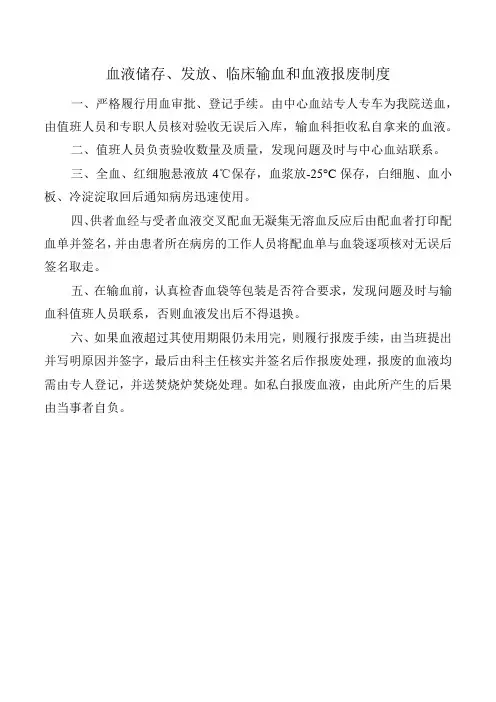 血液储存、发放、临床输血和血液报废制度

一、严格履行用血审批、登记手续。由中心血站专人专车为我院送血，由值班人员和专职人员核对验收无误后入库，输血科拒收私自拿来的血液。

二、值班人员负责验收数量及质量，发现问题及时与中心血站联系。

三、全血、红细胞悬液放 4℃保存，血浆放-25°C 保存，白细胞、血小板、冷淀淀取回后通知病房迅速使用。

四、供者血经与受者血液交叉配血无凝集无溶血反应后由配血者打印配血单并签名，并由患者所在病房的工作人员将配血单与血袋逐项核对无误后签名取走。

五、在输血前，认真检查血袋等包装是否符合要求，发现问题及时与输血科值班人员联系，否则血液发出后不得退换。

六、如果血液超过其使用期限仍未用完，则履行报废手续，由当班提出并写明原因并签字，最后由科主任核实并签名后作报废处理，报废的血液均需由专人登记，并送焚烧炉焚烧处理。如私自报废血液，由此所产生的后果由当事者自负。